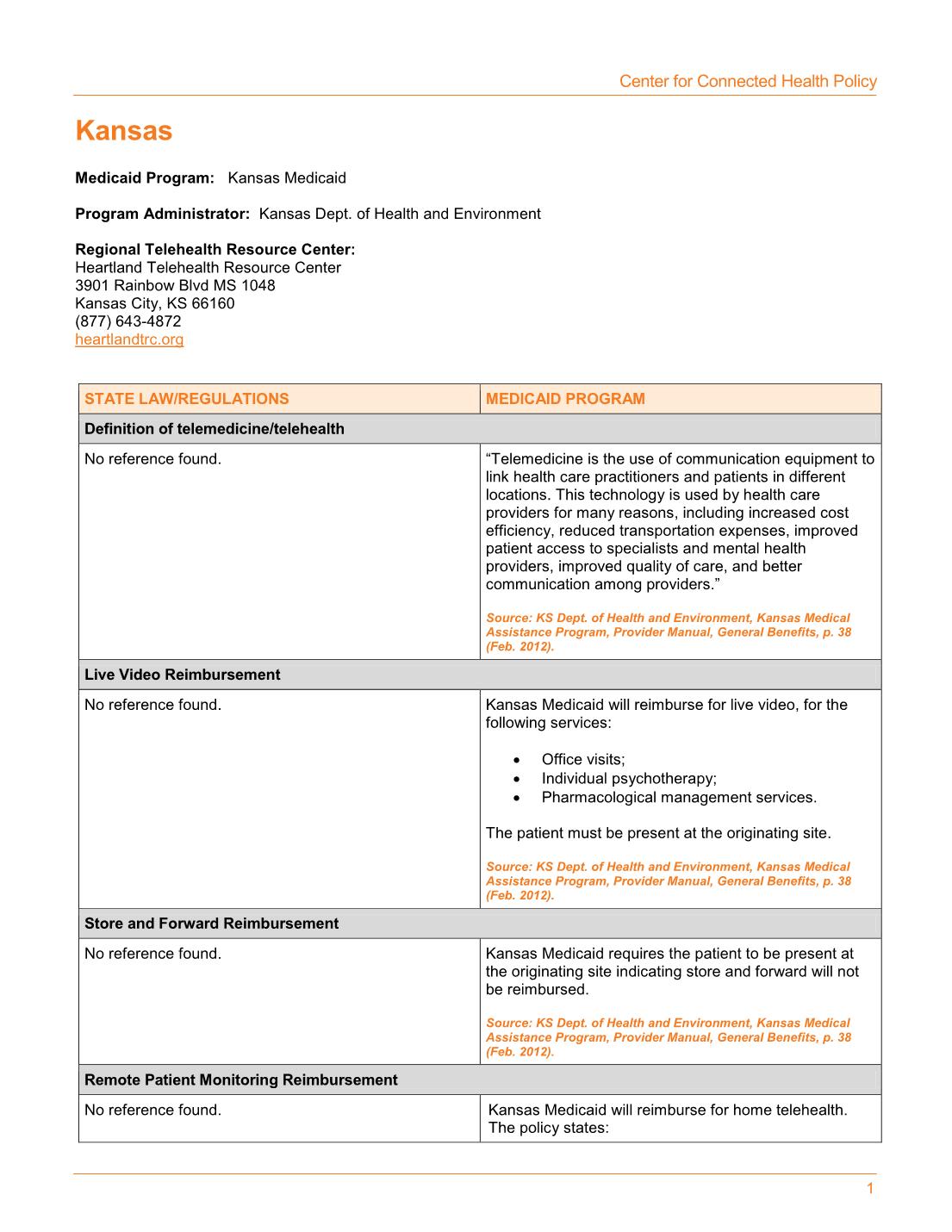 Center for Connected Health Policy

Kansas

Medicaid Program: Kansas Medicaid

Program Administrator: Kansas Dept. of Health and Environment

Regional Telehealth Resource Center:
Heartland Telehealth Resource Center
3901 Rainbow Blvd MS 1048
Kansas City, KS 66160
(877) 643-4872
heartlandtrc.org

| STATE LAW/REGULATIONS | MEDICAID PROGRAM |
|---|---|
| Definition of telemedicine/telehealth | |
| No reference found. | "Telemedicine is the use of communication equipment to link health care practitioners and patients in different locations. This technology is used by health care providers for many reasons, including increased cost efficiency, reduced transportation expenses, improved patient access to specialists and mental health providers, improved quality of care, and better communication among providers." Source: KS Dept. of Health and Environment, Kansas Medical Assistance Program, Provider Manual, General Benefits, p. 38 (Feb. 2012). |
| Live Video Reimbursement | |
| No reference found. | Kansas Medicaid will reimburse for live video, for the following services: • Office visits; • Individual psychotherapy; • Pharmacological management services. The patient must be present at the originating site. Source: KS Dept. of Health and Environment, Kansas Medical Assistance Program, Provider Manual, General Benefits, p. 38 (Feb. 2012). |
| Store and Forward Reimbursement | |
| No reference found. | Kansas Medicaid requires the patient to be present at the originating site indicating store and forward will not be reimbursed. Source: KS Dept. of Health and Environment, Kansas Medical Assistance Program, Provider Manual, General Benefits, p. 38 (Feb. 2012). |
| Remote Patient Monitoring Reimbursement | |
| No reference found. | Kansas Medicaid will reimburse for home telehealth. The policy states: |

1